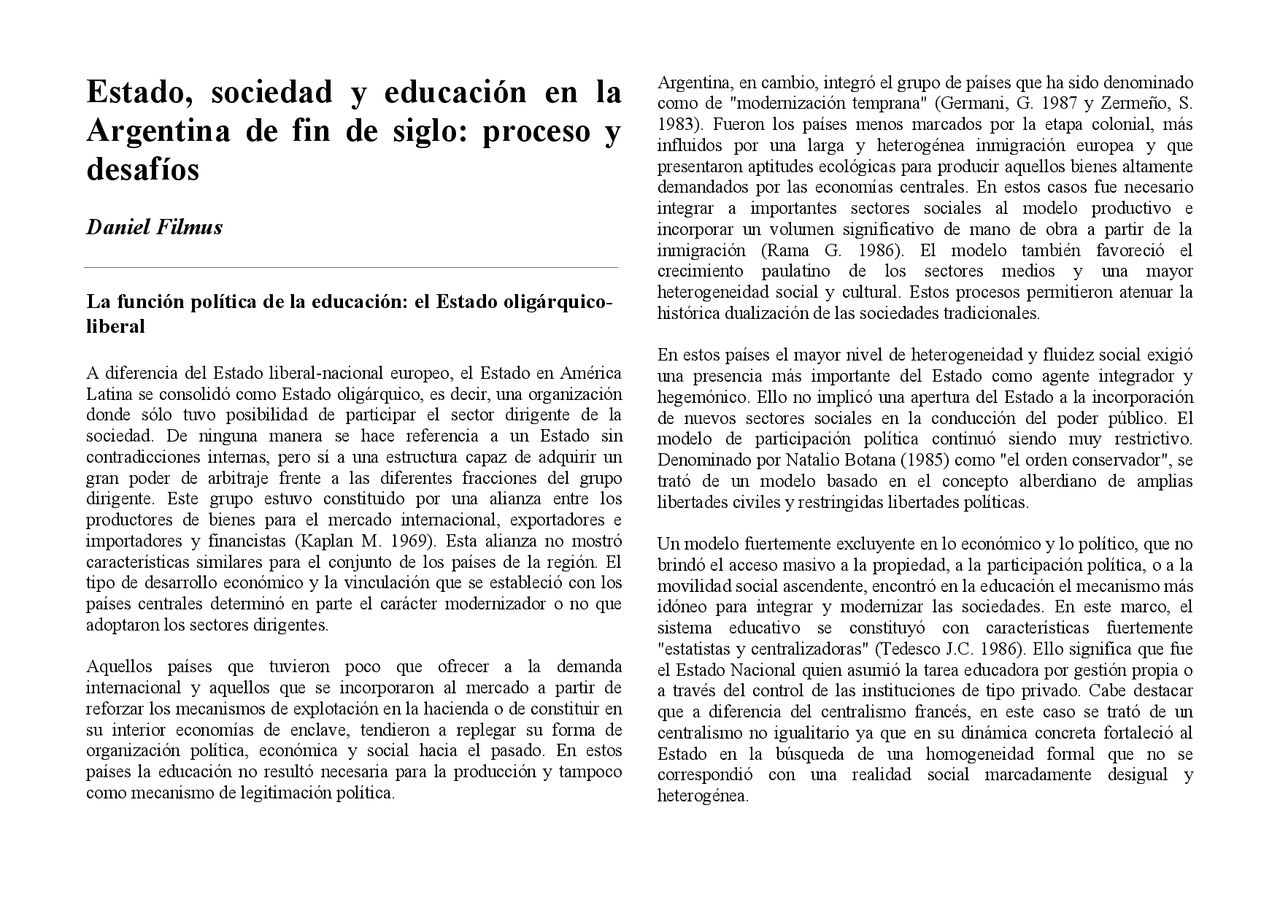 Estado, sociedad y educación en la Argentina de fin de siglo: proceso y desafíos

Daniel Filmus

La función política de la educación: el Estado oligárquico-liberal

A diferencia del Estado liberal-nacional europeo, el Estado en América Latina se consolidó como Estado oligárquico, es decir, una organización donde sólo tuvo posibilidad de participar el sector dirigente de la sociedad. De ninguna manera se hace referencia a un Estado sin contradicciones internas, pero sí a una estructura capaz de adquirir un gran poder de arbitraje frente a las diferentes fracciones del grupo dirigente. Este grupo estuvo constituido por una alianza entre los productores de bienes para el mercado internacional, exportadores e importadores y financistas (Kaplan M. 1969). Esta alianza no mostró características similares para el conjunto de los países de la región. El tipo de desarrollo económico y la vinculación que se estableció con los países centrales determinó en parte el carácter modernizador o no que adoptaron los sectores dirigentes.

Aquellos países que tuvieron poco que ofrecer a la demanda internacional y aquellos que se incorporaron al mercado a partir de reforzar los mecanismos de explotación en la hacienda o de constituir en su interior economías de enclave, tendieron a replegar su forma de organización política, económica y social hacia el pasado. En estos países la educación no resultó necesaria para la producción y tampoco como mecanismo de legitimación política.

Argentina, en cambio, integró el grupo de países que ha sido denominado como de "modernización temprana" (Germani, G. 1987 y Zermeño, S. 1983). Fueron los países menos marcados por la etapa colonial, más influidos por una larga y heterogénea inmigración europea y que presentaron aptitudes ecológicas para producir aquellos bienes altamente demandados por las economías centrales. En estos casos fue necesario integrar a importantes sectores sociales al modelo productivo e incorporar un volumen significativo de mano de obra a partir de la inmigración (Rama G. 1986). El modelo también favoreció el crecimiento paulatino de los sectores medios y una mayor heterogeneidad social y cultural. Estos procesos permitieron atenuar la histórica dualización de las sociedades tradicionales.

En estos países el mayor nivel de heterogeneidad y fluidez social exigió una presencia más importante del Estado como agente integrador y hegemónico. Ello no implicó una apertura del Estado a la incorporación de nuevos sectores sociales en la conducción del poder público. El modelo de participación política continuó siendo muy restrictivo. Denominado por Natalio Botana (1985) como "el orden conservador", se trató de un modelo basado en el concepto alberdiano de amplias libertades civiles y restringidas libertades políticas.

Un modelo fuertemente excluyente en lo económico y lo político, que no brindó el acceso masivo a la propiedad, a la participación política, o a la movilidad social ascendente, encontró en la educación el mecanismo más idóneo para integrar y modernizar las sociedades. En este marco, el sistema educativo se constituyó con características fuertemente "estatistas y centralizadoras" (Tedesco J.C. 1986). Ello significa que fue el Estado Nacional quien asumió la tarea educadora por gestión propia o a través del control de las instituciones de tipo privado. Cabe destacar que a diferencia del centralismo francés, en este caso se trató de un centralismo no igualitario ya que en su dinámica concreta fortaleció al Estado en la búsqueda de una homogeneidad formal que no se correspondió con una realidad social marcadamente desigual y heterogénea.